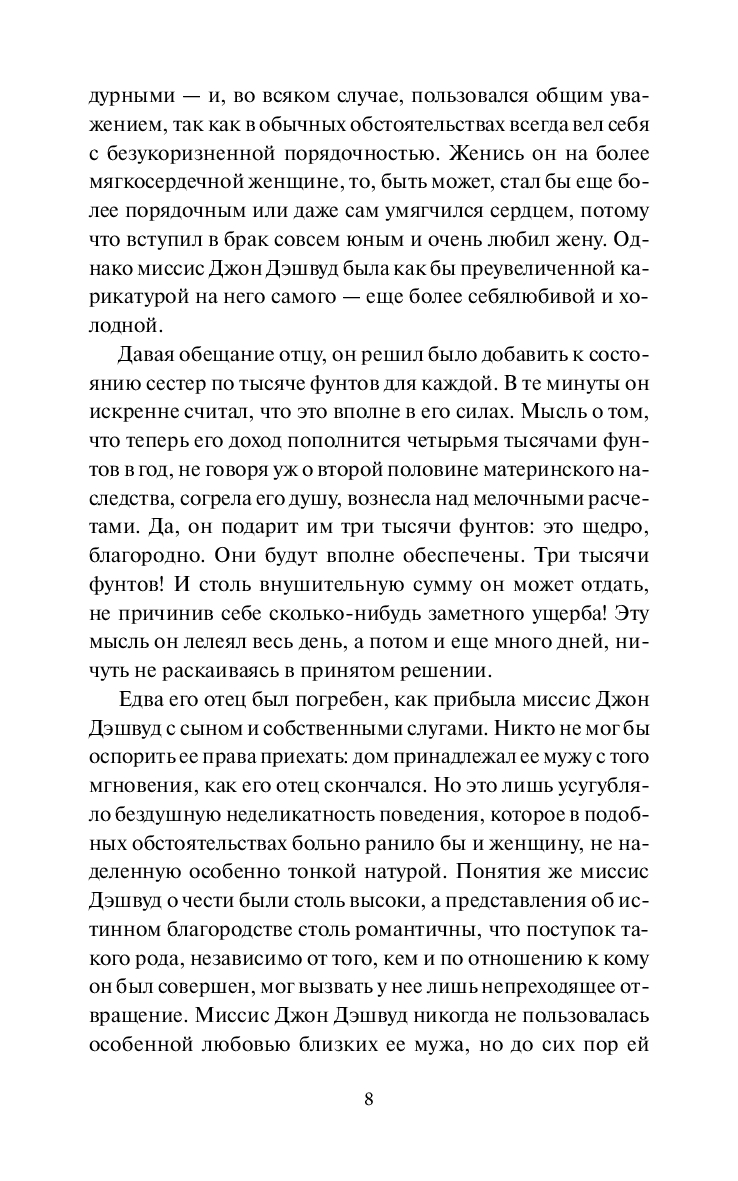 дурными — и, во всяком случае, пользовался общим уважением, так как в обычных обстоятельствах всегда вел себя с безукоризненной порядочностью. Женись он на более мягкосердечной женщине, то, быть может, стал бы еще более порядочным или даже сам умягчился сердцем, потому что вступил в брак совсем юным и очень любил жену. Однако миссис Джон Дэшвуд была как бы преувеличенной карикатурой на него самого — еще более себялюбивой и холодной.

Давая обещание отцу, он решил было добавить к состоянию сестер по тысяче фунтов для каждой. В те минуты он искренне считал, что это вполне в его силах. Мысль о том, что теперь его доход пополнится четырьмя тысячами фунтов в год, не говоря уж о второй половине материнского наследства, согрела его душу, вознесла над мелочными расчетами. Да, он подарит им три тысячи фунтов: это щедро, благородно. Они будут вполне обеспечены. Три тысячи фунтов! И столь внушительную сумму он может отдать, не причинив себе сколько-нибудь заметного ущерба! Эту мысль он лелеял весь день, а потом и еще много дней, ничуть не раскаиваясь в принятом решении.

Едва его отец был погребен, как прибыла миссис Джон Дэшвуд с сыном и собственными слугами. Никто не мог бы оспорить ее права приехать: дом принадлежал ее мужу с того мгновения, как его отец скончался. Но это лишь усугубляло бездушную неделикатность поведения, которое в подобных обстоятельствах больно ранило бы и женщину, не наделенную особенно тонкой натурой. Понятия же миссис Дэшвуд о чести были столь высоки, а представления об истинном благородстве столь романтичны, что поступок такого рода, независимо от того, кем и по отношению к кому он был совершен, мог вызвать у нее лишь непреходящее отвращение. Миссис Джон Дэшвуд никогда не пользовалась особенной любовью близких ее мужа, но до сих пор ей

8